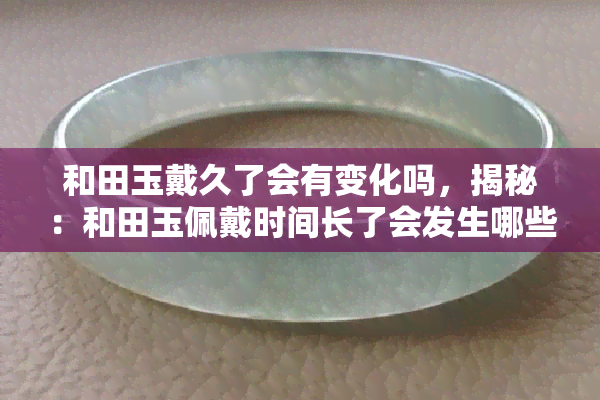 和田玉戴久了会有变化吗，揭秘：和田玉佩戴时间长了会发生哪些